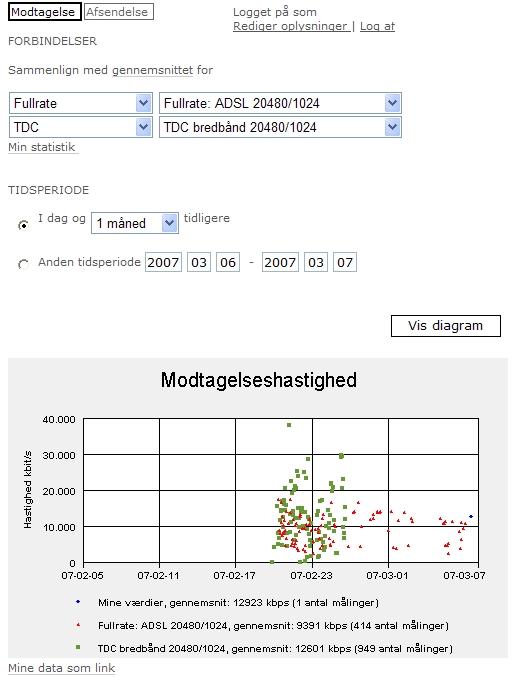 Modtagelse Afsendelse

Logget på som
Rediger oplysninger | Log at

FORBINDELSER

Sammenlign med gennemsnittet for

Fullrate
Fullrate: ADSL 20480/1024
TDC
TDC bredbånd 20480/1024
Min statistik

TIDSPERIODE

I dag og 1 måned tidligere

Anden tidsperiode 2007 03 06 - 2007 03 07

Vis diagram

Modtagelseshastighed

Hastighed kbit/s

40.000
30.000
20.000
10.000
0

07-02-05 07-02-11 07-02-17 07-02-23 07-03-01 07-03-07

Mine værdier, gennemsnit: 12923 kbps (1 antal målinger)
Fullrate: ADSL 20480/1024, gennemsnit: 9391 kbps (414 antal målinger)
TDC bredbånd 20480/1024, gennemsnit: 12601 kbps (949 antal målinger)

Mine data som link